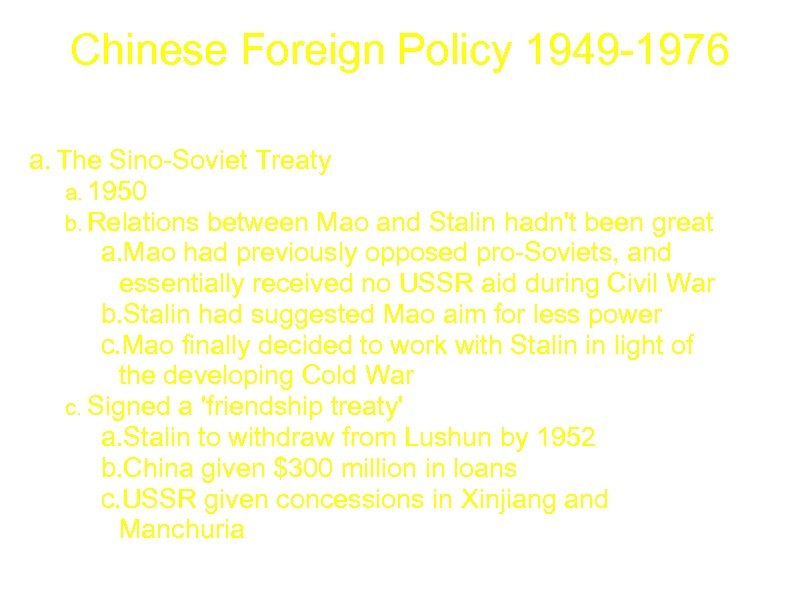 Chinese Foreign Policy 1949-1976

a. The Sino-Soviet Treaty
a. 1950
b. Relations between Mao and Stalin hadn't been great
a. Mao had previously opposed pro-Soviets, and essentially received no USSR aid during Civil War
b. Stalin had suggested Mao aim for less power
c. Mao finally decided to work with Stalin in light of the developing Cold War
c. Signed a 'friendship treaty'
a. Stalin to withdraw from Lushun by 1952
b. China given $300 million in loans
c. USSR given concessions in Xinjiang and Manchuria